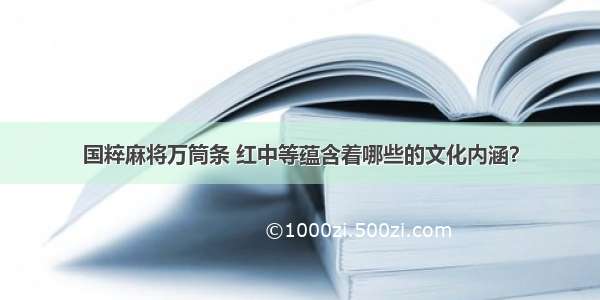 国粹麻将万筒条 红中等蕴含着哪些的文化内涵?

©1000zi.500zi.com